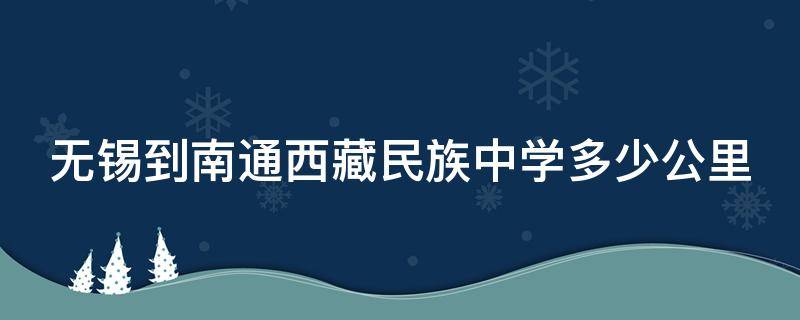 无锡到南通西藏民族中学多少公里